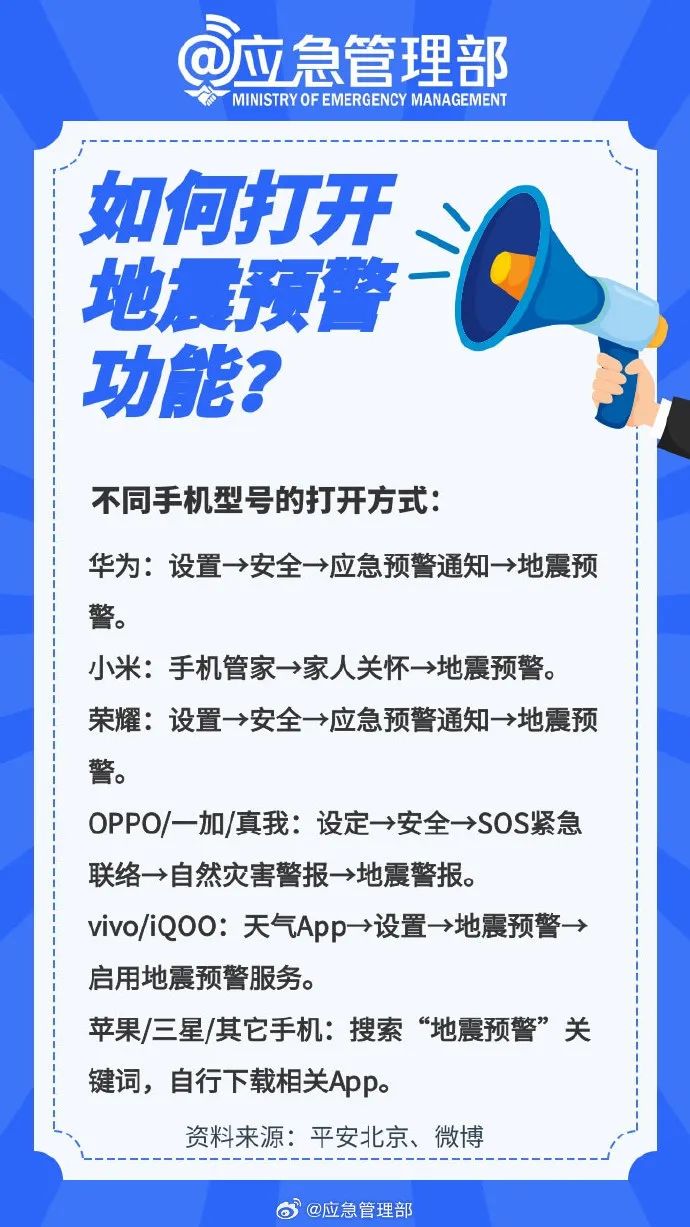 @应急管理部
MINISTRY OF EMERGENCY MANAGEMENT

如何打开地震预警功能？

不同手机型号的打开方式：

华为：设置→安全→应急预警通知→地震预警。

小米：手机管家→家人关怀→地震预警。

荣耀：设置→安全→应急预警通知→地震预警。

OPPO/一加/真我：设定→安全→SOS紧急联络→自然灾害警报→地震警报。

vivo/iQOO：天气App→设置→地震预警→启用地震预警服务。

苹果/三星/其它手机：搜索“地震预警”关键词，自行下载相关App。

资料来源：平安北京、微博

@应急管理部